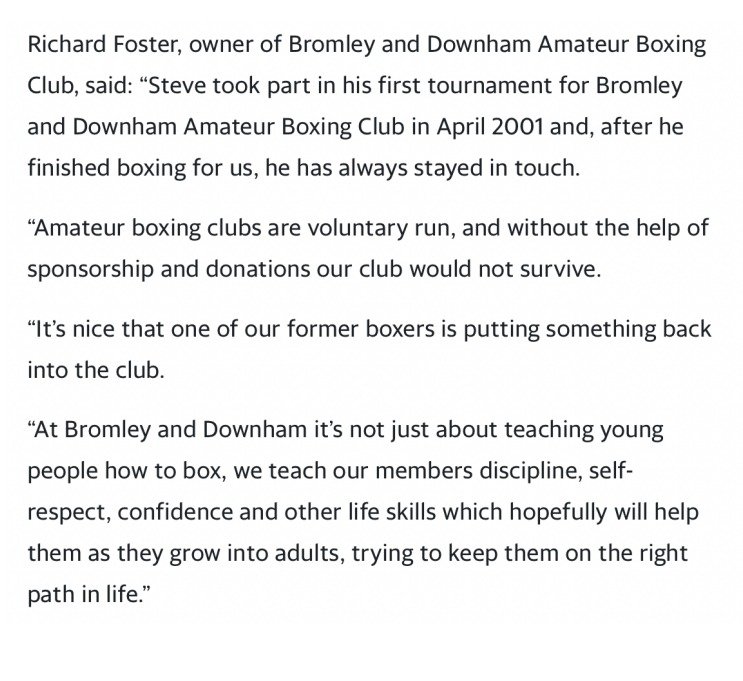 Richard Foster, owner of Bromley and Downham Amateur Boxing Club, said: “Steve took part in his first tournament for Bromley and Downham Amateur Boxing Club in April 2001 and, after he finished boxing for us, he has always stayed in touch.

“Amateur boxing clubs are voluntary run, and without the help of sponsorship and donations our club would not survive.

“It’s nice that one of our former boxers is putting something back into the club.

“At Bromley and Downham it’s not just about teaching young people how to box, we teach our members discipline, self-respect, confidence and other life skills which hopefully will help them as they grow into adults, trying to keep them on the right path in life.”